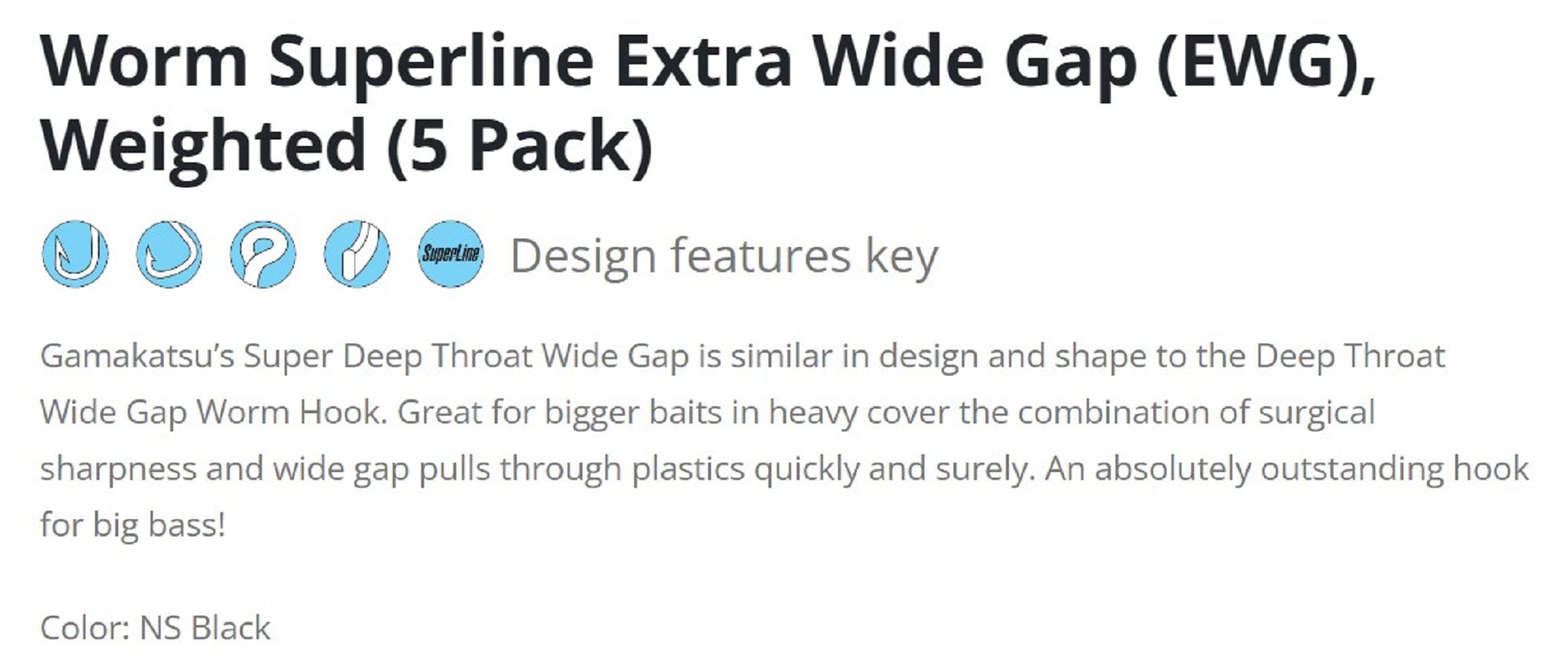 Worm Superline Extra Wide Gap (EWG), Weighted (5 Pack)

SuperLine Design features key

Gamakatsu's Super Deep Throat Wide Gap is similar in design and shape to the Deep Throat Wide Gap Worm Hook. Great for bigger baits in heavy cover the combination of surgical sharpness and wide gap pulls through plastics quickly and surely. An absolutely outstanding hook for big bass!

Color: NS Black